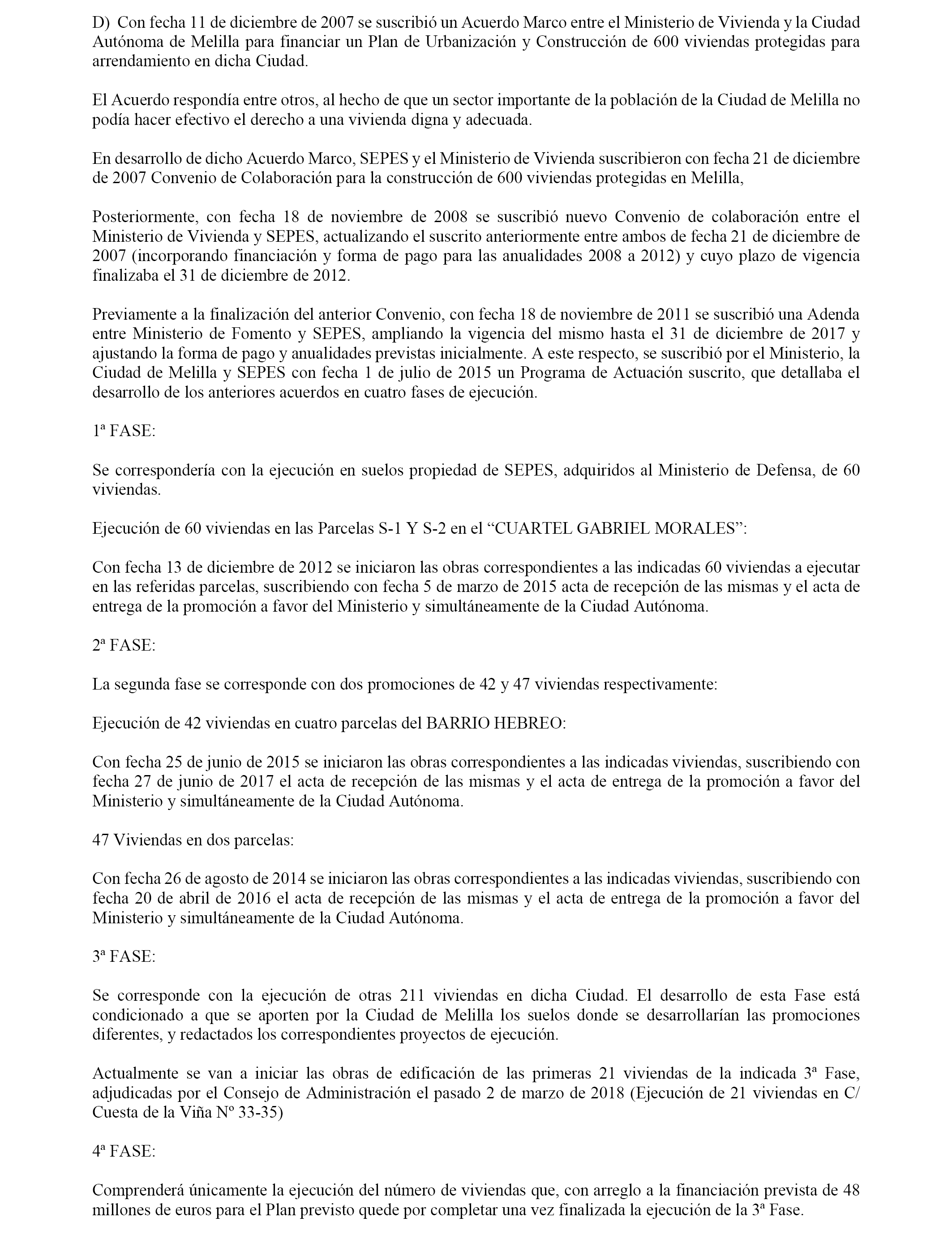 D) Con fecha 11 de diciembre de 2007 se suscribió un Acuerdo Marco entre el Ministerio de Vivienda y la Ciudad Autónoma de Melilla para financiar un Plan de Urbanización y Construcción de 600 viviendas protegidas para arrendamiento en dicha Ciudad.

El Acuerdo respondía entre otros, al hecho de que un sector importante de la población de la Ciudad de Melilla no podía hacer efectivo el derecho a una vivienda digna y adecuada.

En desarrollo de dicho Acuerdo Marco, SEPES y el Ministerio de Vivienda suscribieron con fecha 21 de diciembre de 2007 Convenio de Colaboración para la construcción de 600 viviendas protegidas en Melilla,

Posteriormente, con fecha 18 de noviembre de 2008 se suscribió nuevo Convenio de colaboración entre el Ministerio de Vivienda y SEPES, actualizando el suscrito anteriormente entre ambos de fecha 21 de diciembre de 2007 (incorporando financiación y forma de pago para las anualidades 2008 a 2012) y cuyo plazo de vigencia finalizaba el 31 de diciembre de 2012.

Previamente a la finalización del anterior Convenio, con fecha 18 de noviembre de 2011 se suscribió una Adenda entre Ministerio de Fomento y SEPES, ampliando la vigencia del mismo hasta el 31 de diciembre de 2017 y ajustando la forma de pago y anualidades previstas inicialmente. A este respecto, se suscribió por el Ministerio, la Ciudad de Melilla y SEPES con fecha 1 de julio de 2015 un Programa de Actuación suscrito, que detallaba el desarrollo de los anteriores acuerdos en cuatro fases de ejecución.

1ª FASE:

Se correspondería con la ejecución en suelos propiedad de SEPES, adquiridos al Ministerio de Defensa, de 60 viviendas.

Ejecución de 60 viviendas en las Parcelas S-1 Y S-2 en el “CUARTEL GABRIEL MORALES”:

Con fecha 13 de diciembre de 2012 se iniciaron las obras correspondientes a las indicadas 60 viviendas a ejecutar en las referidas parcelas, suscribiendo con fecha 5 de marzo de 2015 acta de recepción de las mismas y el acta de entrega de la promoción a favor del Ministerio y simultáneamente de la Ciudad Autónoma.

2ª FASE:

La segunda fase se corresponde con dos promociones de 42 y 47 viviendas respectivamente:

Ejecución de 42 viviendas en cuatro parcelas del BARRIO HEBREO:

Con fecha 25 de junio de 2015 se iniciaron las obras correspondientes a las indicadas viviendas, suscribiendo con fecha 27 de junio de 2017 el acta de recepción de las mismas y el acta de entrega de la promoción a favor del Ministerio y simultáneamente de la Ciudad Autónoma.

47 Viviendas en dos parcelas:

Con fecha 26 de agosto de 2014 se iniciaron las obras correspondientes a las indicadas viviendas, suscribiendo con fecha 20 de abril de 2016 el acta de recepción de las mismas y el acta de entrega de la promoción a favor del Ministerio y simultáneamente de la Ciudad Autónoma.

3ª FASE:

Se corresponde con la ejecución de otras 211 viviendas en dicha Ciudad. El desarrollo de esta Fase está condicionado a que se aporten por la Ciudad de Melilla los suelos donde se desarrollarían las promociones diferentes, y redactados los correspondientes proyectos de ejecución.

Actualmente se van a iniciar las obras de edificación de las primeras 21 viviendas de la indicada 3ª Fase, adjudicadas por el Consejo de Administración el pasado 2 de marzo de 2018 (Ejecución de 21 viviendas en C/ Cuesta de la Viña Nº 33-35)

4ª FASE:

Comprenderá únicamente la ejecución del número de viviendas que, con arreglo a la financiación prevista de 48 millones de euros para el Plan previsto quede por completar una vez finalizada la ejecución de la 3ª Fase.